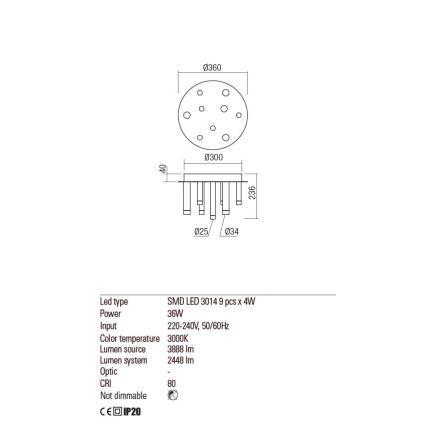 Ø360

Ø300

40

236

Ø25

Ø34

| Led type | SMD LED 3014 9 pcs x 4W |
|---|---|
| Power | 36W |
| Input | 220-240V, 50/60Hz |
| Color temperature | 3000K |
| Lumen source | 3888 lm |
| Lumen system | 2448 lm |
| Optic | - |
| CRI | 80 |
| Not dimmable | |

CE IP20